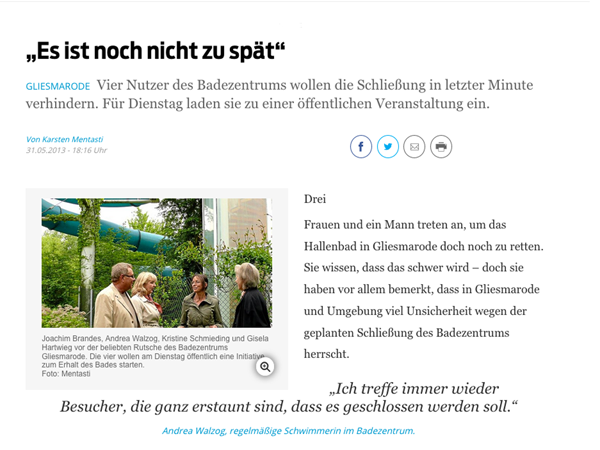 „Es ist noch nicht zu spät“

GLIESMARODE Vier Nutzer des Badezentrums wollen die Schließung in letzter Minute verhindern. Für Dienstag laden sie zu einer öffentlichen Veranstaltung ein.

Von Karsten Mentasti
31.05.2013 - 18:16 Uhr

Joachim Brandes, Andrea Walzog, Kristine Schmieding und Gisela Hartwieg vor der beliebten Rutsche des Badezentrums Gliesmarode. Die vier wollen am Dienstag öffentlich eine Initiative zum Erhalt des Bades starten.
Foto: Mentasti

Drei

Frauen und ein Mann treten an, um das Hallenbad in Gliesmarode doch noch zu retten. Sie wissen, dass das schwer wird – doch sie haben vor allem bemerkt, dass in Gliesmarode und Umgebung viel Unsicherheit wegen der geplanten Schließung des Badezentrums herrscht.

„Ich treffe immer wieder Besucher, die ganz erstaunt sind, dass es geschlossen werden soll.“

Andrea Walzog, regelmäßige Schwimmerin im Badezentrum.